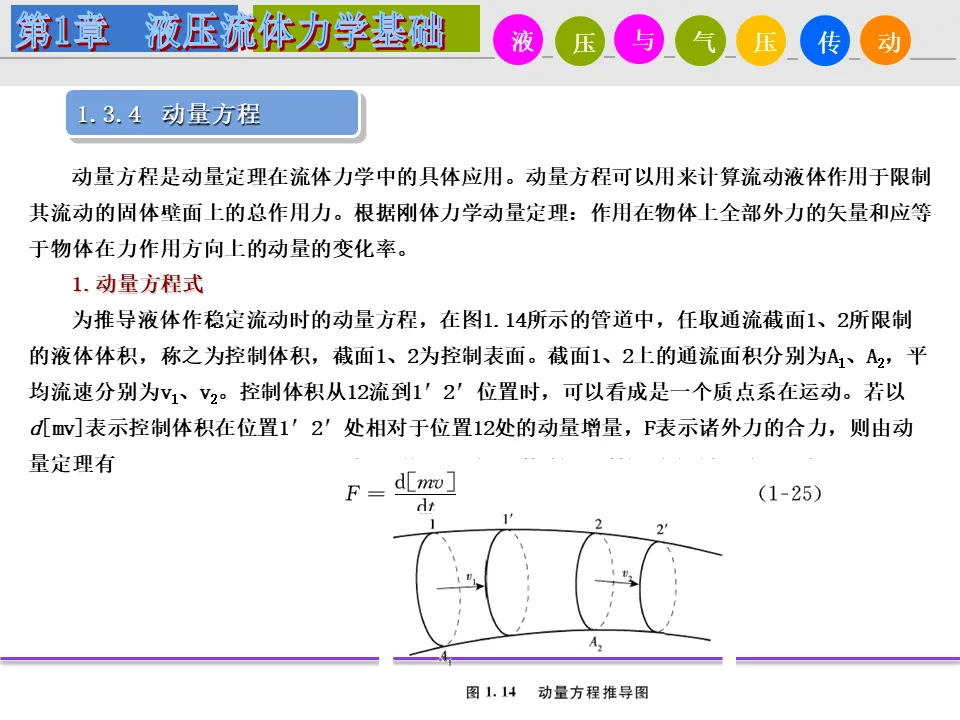 第1章 液压流体力学基础

液 压 与 气 压 传 动

1.3.4 动量方程

动量方程是动量定理在流体力学中的具体应用。动量方程可以用来计算流动液体作用于限制其流动的固体壁面上的总作用力。根据刚体力学动量定理：作用在物体上全部外力的矢量和应等于物体在力作用方向上的动量的变化率。

1.动量方程式

为推导液体作稳定流动时的动量方程，在图1.14所示的管道中，任取通流截面1、2所限制的液体体积，称之为控制体积，截面1、2为控制表面。截面1、2上的通流面积分别为$A_1$、$A_2$，平均流速分别为$v_1$、$v_2$。控制体积从12流到1′2′位置时，可以看成是一个质点系在运动。若以$d$[mv]表示控制体积在位置1′2′处相对于位置12处的动量增量，F表示诸外力的合力，则由动量定理有

$F = \frac{d[mv]}{dt}$ (1-25)

1 1′ 2 2′ $v_1$ $v_2$ $A_1$ $A_2$

图 1.14 动量方程推导图